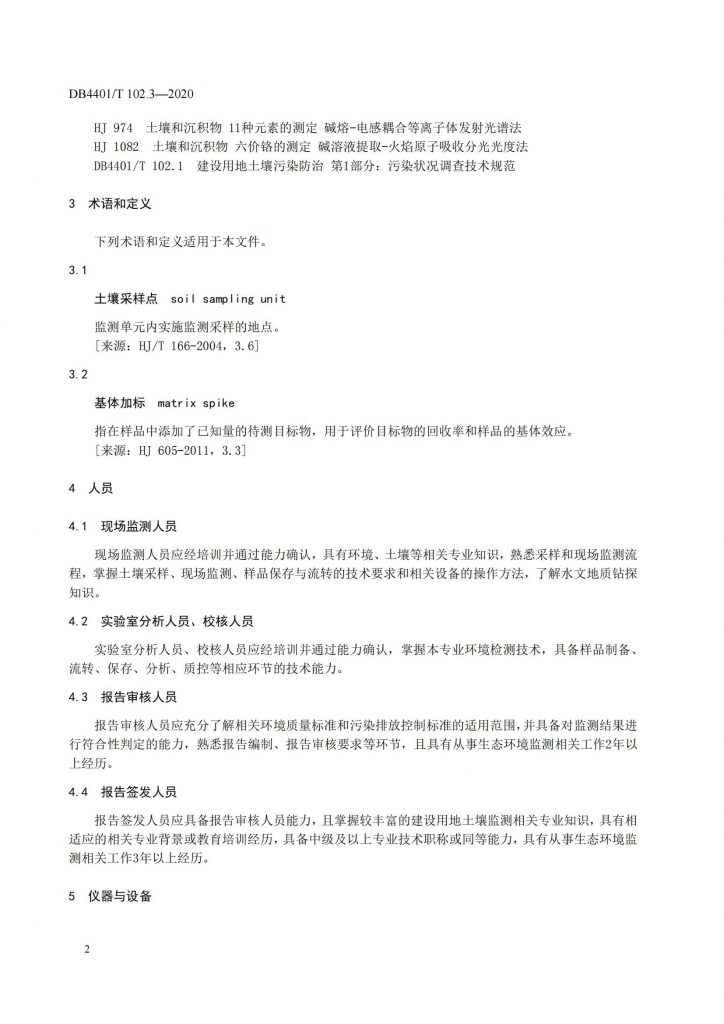 DB4401/T 102.3—2020

HJ 974　土壤和沉积物 11种元素的测定 碱熔-电感耦合等离子体发射光谱法
HJ 1082　土壤和沉积物 六价铬的测定 碱溶液提取-火焰原子吸收分光光度法
DB4401/T 102.1　建设用地土壤污染防治 第1部分：污染状况调查技术规范

3　术语和定义

下列术语和定义适用于本文件。

3.1

土壤采样点　soil sampling unit

监测单元内实施监测采样的地点。
［来源：HJ/T 166-2004，3.6］

3.2

基体加标　matrix spike

指在样品中添加了已知量的待测目标物，用于评价目标物的回收率和样品的基体效应。
［来源：HJ 605-2011，3.3］

4　人员

4.1　现场监测人员

现场监测人员应经培训并通过能力确认，具有环境、土壤等相关专业知识，熟悉采样和现场监测流程，掌握土壤采样、现场监测、样品保存与流转的技术要求和相关设备的操作方法，了解水文地质钻探知识。

4.2　实验室分析人员、校核人员

实验室分析人员、校核人员应经培训并通过能力确认，掌握本专业环境检测技术，具备样品制备、流转、保存、分析、质控等相应环节的技术能力。

4.3　报告审核人员

报告审核人员应充分了解相关环境质量标准和污染排放控制标准的适用范围，并具备对监测结果进行符合性判定的能力，熟悉报告编制、报告审核要求等环节，且具有从事生态环境监测相关工作2年以上经历。

4.4　报告签发人员

报告签发人员应具备报告审核人员能力，且掌握较丰富的建设用地土壤监测相关专业知识，具有相适应的相关专业背景或教育培训经历，具备中级及以上专业技术职称或同等能力，具有从事生态环境监测相关工作3年以上经历。

5　仪器与设备

2